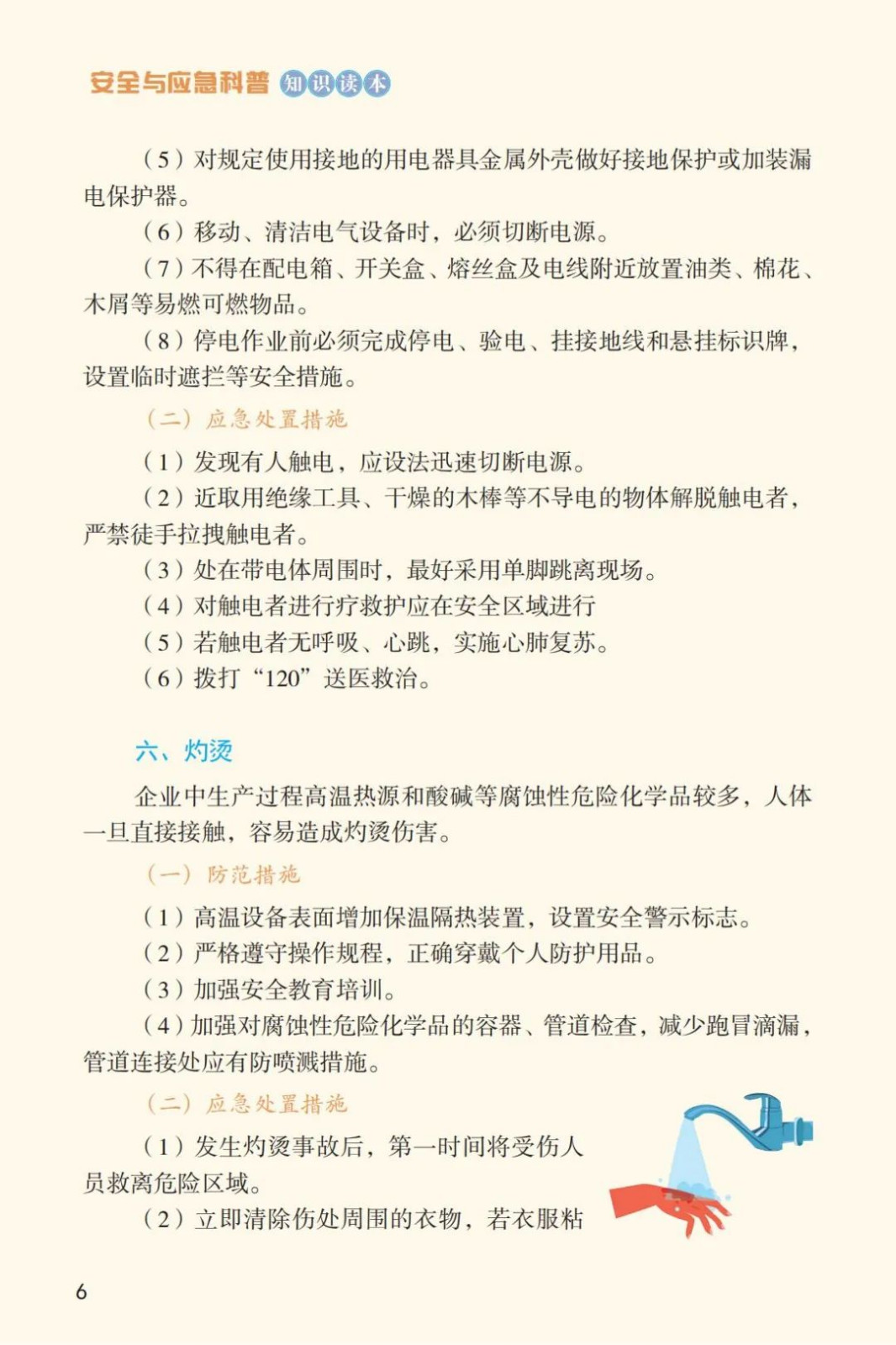 安全与应急科普 知识读本

（5）对规定使用接地的用电器具金属外壳做好接地保护或加装漏电保护器。

（6）移动、清洁电气设备时，必须切断电源。

（7）不得在配电箱、开关盒、熔丝盒及电线附近放置油类、棉花、木屑等易燃可燃物品。

（8）停电作业前必须完成停电、验电、挂接地线和悬挂标识牌，设置临时遮拦等安全措施。

（二）应急处置措施

（1）发现有人触电，应设法迅速切断电源。

（2）近取用绝缘工具、干燥的木棒等不导电的物体解脱触电者，严禁徒手拉拽触电者。

（3）处在带电体周围时，最好采用单脚跳离现场。

（4）对触电者进行疗救护应在安全区域进行

（5）若触电者无呼吸、心跳，实施心肺复苏。

（6）拨打“120”送医救治。

六、灼烫

企业中生产过程高温热源和酸碱等腐蚀性危险化学品较多，人体一旦直接接触，容易造成灼烫伤害。

（一）防范措施

（1）高温设备表面增加保温隔热装置，设置安全警示标志。

（2）严格遵守操作规程，正确穿戴个人防护用品。

（3）加强安全教育培训。

（4）加强对腐蚀性危险化学品的容器、管道检查，减少跑冒滴漏，管道连接处应有防喷溅措施。

（二）应急处置措施

（1）发生灼烫事故后，第一时间将受伤人员救离危险区域。

（2）立即清除伤处周围的衣物，若衣服粘

6